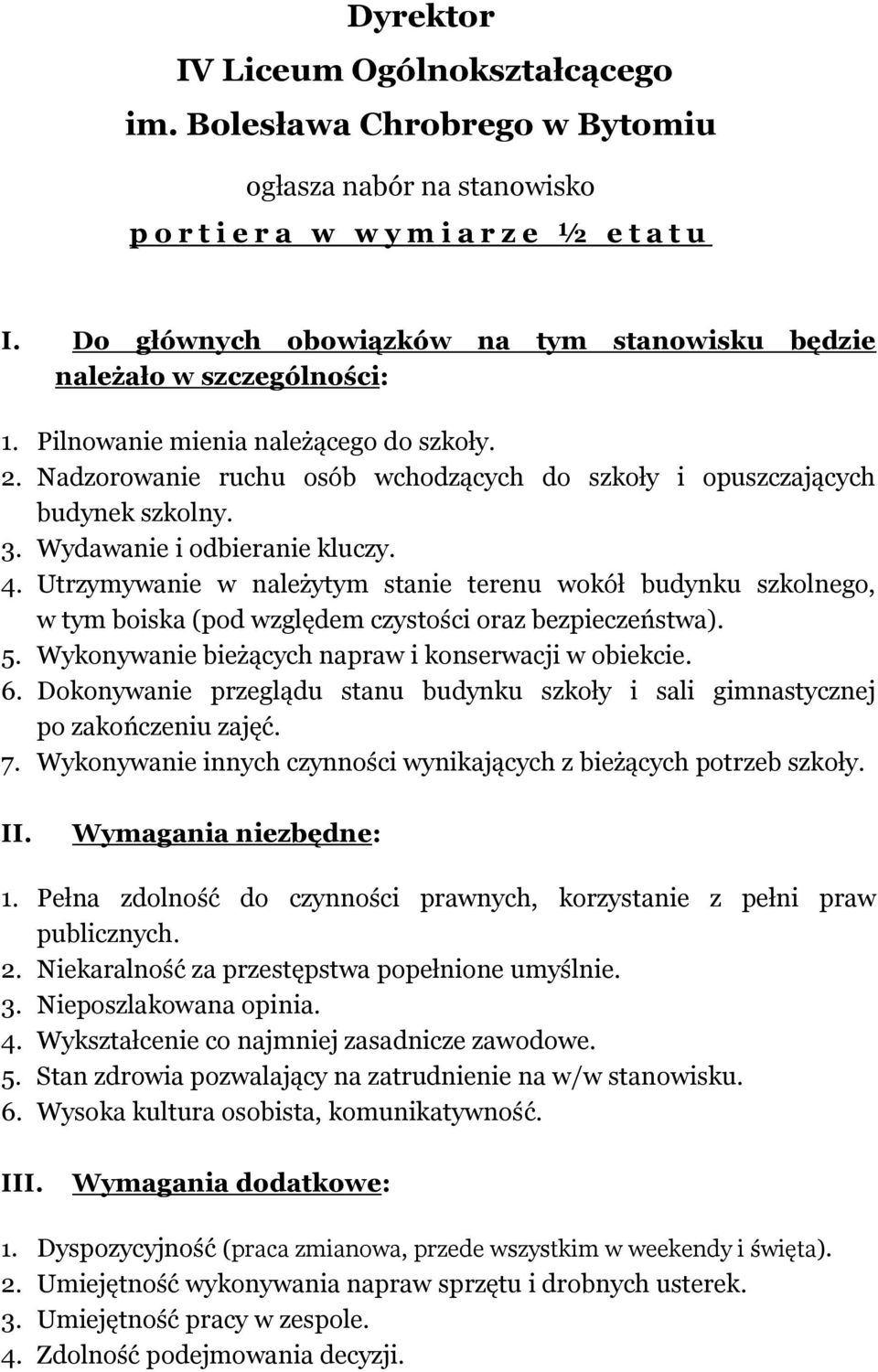 Dyrektor
IV Liceum Ogólnokształcącego
im. Bolesława Chrobrego w Bytomiu

ogłasza nabór na stanowisko
p o r t i e r a w w y m i a r z e ½ e t a t u

I. Do głównych obowiązków na tym stanowisku będzie należało w szczególności:

1. Pilnowanie mienia należącego do szkoły.
2. Nadzorowanie ruchu osób wchodzących do szkoły i opuszczających budynek szkolny.
3. Wydawanie i odbieranie kluczy.
4. Utrzymywanie w należytym stanie terenu wokół budynku szkolnego, w tym boiska (pod względem czystości oraz bezpieczeństwa).
5. Wykonywanie bieżących napraw i konserwacji w obiekcie.
6. Dokonywanie przeglądu stanu budynku szkoły i sali gimnastycznej po zakończeniu zajęć.
7. Wykonywanie innych czynności wynikających z bieżących potrzeb szkoły.

II. Wymagania niezbędne:

1. Pełna zdolność do czynności prawnych, korzystanie z pełni praw publicznych.
2. Niekaralność za przestępstwa popełnione umyślnie.
3. Nieposzlakowana opinia.
4. Wykształcenie co najmniej zasadnicze zawodowe.
5. Stan zdrowia pozwalający na zatrudnienie na w/w stanowisku.
6. Wysoka kultura osobista, komunikatywność.

III. Wymagania dodatkowe:

1. Dyspozycyjność (praca zmianowa, przede wszystkim w weekendy i święta).
2. Umiejętność wykonywania napraw sprzętu i drobnych usterek.
3. Umiejętność pracy w zespole.
4. Zdolność podejmowania decyzji.